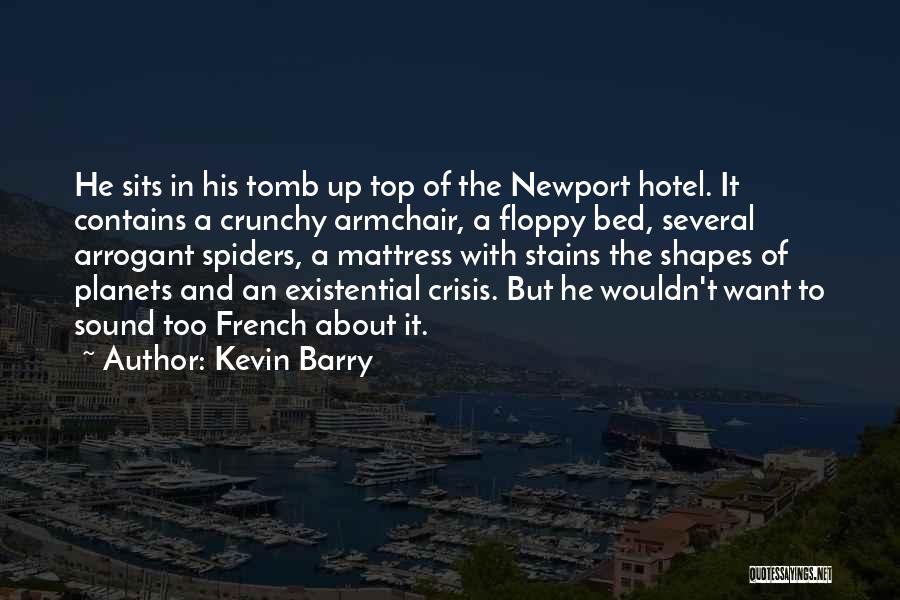 He sits in his tomb up top of the Newport hotel. It contains a crunchy armchair, a floppy bed, several arrogant spiders, a mattress with stains the shapes of planets and an existential crisis. But he wouldn't want to sound too French about it.

~ Author: Kevin Barry

QUOTESSAYINGS.NET